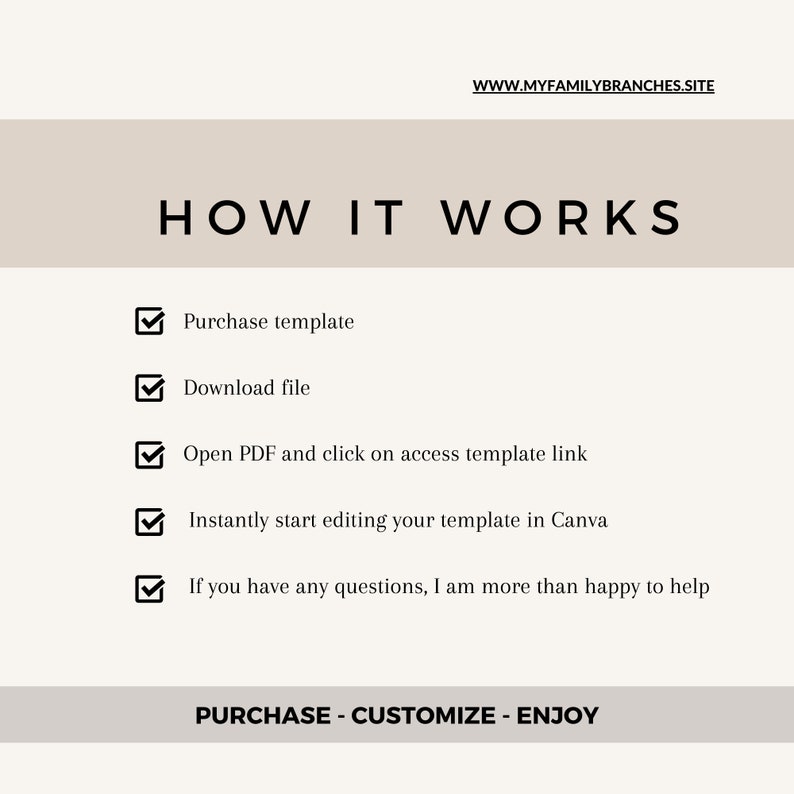 WWW.MYFAMILYBRANCHES.SITE

HOW IT WORKS

Purchase template

Download file

Open PDF and click on access template link

Instantly start editing your template in Canva

If you have any questions, I am more than happy to help

PURCHASE - CUSTOMIZE - ENJOY